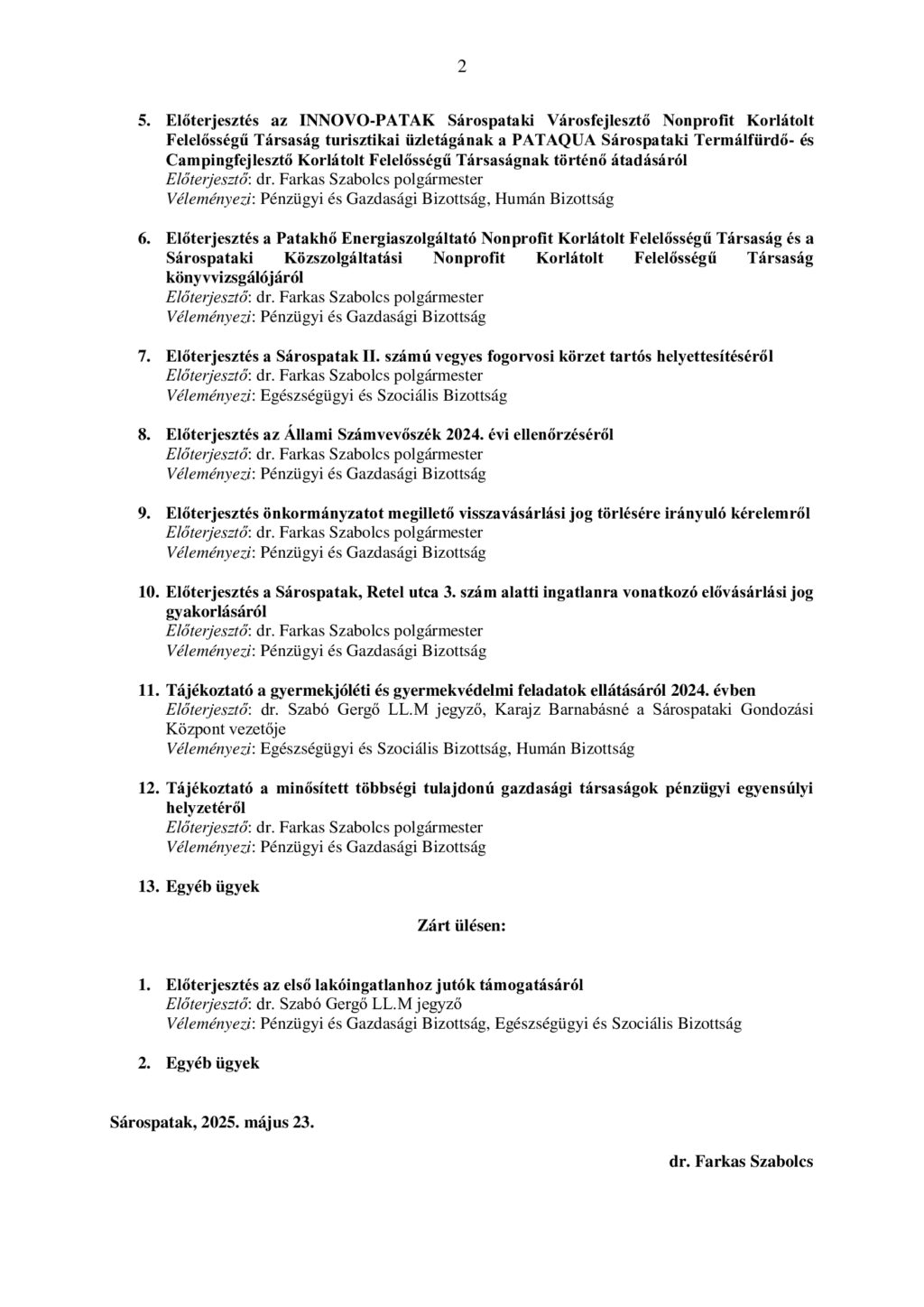 2

5. Előterjesztés az INNOVO-PATAK Sárospataki Városfejlesztő Nonprofit Korlátolt Felelősségű Társaság turisztikai üzletágának a PATAQUA Sárospataki Termálfürdő- és Campingfejlesztő Korlátolt Felelősségű Társaságnak történő átadásáról
Előterjesztő: dr. Farkas Szabolcs polgármester
Véleményezi: Pénzügyi és Gazdasági Bizottság, Humán Bizottság

6. Előterjesztés a Patakhő Energiaszolgáltató Nonprofit Korlátolt Felelősségű Társaság és a Sárospataki Közszolgáltatási Nonprofit Korlátolt Felelősségű Társaság könyvvizsgálójáról
Előterjesztő: dr. Farkas Szabolcs polgármester
Véleményezi: Pénzügyi és Gazdasági Bizottság

7. Előterjesztés a Sárospatak II. számú vegyes fogorvosi körzet tartós helyettesítéséről
Előterjesztő: dr. Farkas Szabolcs polgármester
Véleményezi: Egészségügyi és Szociális Bizottság

8. Előterjesztés az Állami Számvevőszék 2024. évi ellenőrzéséről
Előterjesztő: dr. Farkas Szabolcs polgármester
Véleményezi: Pénzügyi és Gazdasági Bizottság

9. Előterjesztés önkormányzatot megillető visszavásárlási jog törlésére irányuló kérelemről
Előterjesztő: dr. Farkas Szabolcs polgármester
Véleményezi: Pénzügyi és Gazdasági Bizottság

10. Előterjesztés a Sárospatak, Retel utca 3. szám alatti ingatlanra vonatkozó elővásárlási jog gyakorlásáról
Előterjesztő: dr. Farkas Szabolcs polgármester
Véleményezi: Pénzügyi és Gazdasági Bizottság

11. Tájékoztató a gyermekjóléti és gyermekvédelmi feladatok ellátásáról 2024. évben
Előterjesztő: dr. Szabó Gergő LL.M jegyző, Karajz Barnabásné a Sárospataki Gondozási Központ vezetője
Véleményezi: Egészségügyi és Szociális Bizottság, Humán Bizottság

12. Tájékoztató a minősített többségi tulajdonú gazdasági társaságok pénzügyi egyensúlyi helyzetéről
Előterjesztő: dr. Farkas Szabolcs polgármester
Véleményezi: Pénzügyi és Gazdasági Bizottság

13. Egyéb ügyek

Zárt ülésen:

1. Előterjesztés az első lakóingatlanhoz jutók támogatásáról
Előterjesztő: dr. Szabó Gergő LL.M jegyző
Véleményezi: Pénzügyi és Gazdasági Bizottság, Egészségügyi és Szociális Bizottság

2. Egyéb ügyek

Sárospatak, 2025. május 23.

dr. Farkas Szabolcs